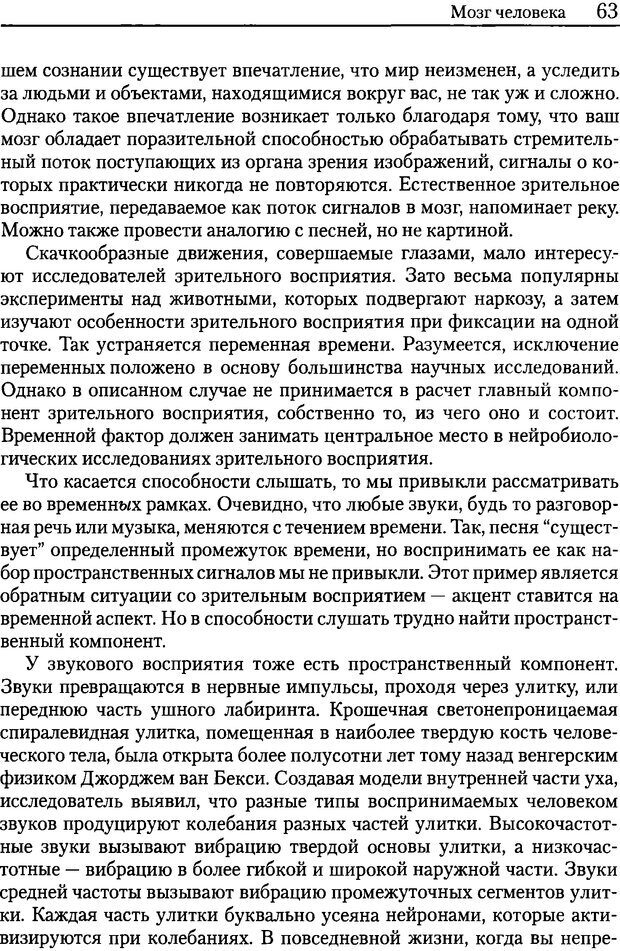 Мозг человека 63

шем сознании существует впечатление, что мир неизменен, а уследить за людьми и объектами, находящимися вокруг вас, не так уж и сложно. Однако такое впечатление возникает только благодаря тому, что ваш мозг обладает поразительной способностью обрабатывать стремительный поток поступающих из органа зрения изображений, сигналы о которых практически никогда не повторяются. Естественное зрительное восприятие, передаваемое как поток сигналов в мозг, напоминает реку. Можно также провести аналогию с песней, но не картиной.

Скачкообразные движения, совершаемые глазами, мало интересуют исследователей зрительного восприятия. Зато весьма популярны эксперименты над животными, которых подвергают наркозу, а затем изучают особенности зрительного восприятия при фиксации на одной точке. Так устраняется переменная времени. Разумеется, исключение переменных положено в основу большинства научных исследований. Однако в описанном случае не принимается в расчет главный компонент зрительного восприятия, собственно то, из чего оно и состоит. Временной фактор должен занимать центральное место в нейробиологических исследованиях зрительного восприятия.

Что касается способности слышать, то мы привыкли рассматривать ее во временных рамках. Очевидно, что любые звуки, будь то разговорная речь или музыка, меняются с течением времени. Так, песня "существует" определенный промежуток времени, но воспринимать ее как набор пространственных сигналов мы не привыкли. Этот пример является обратным ситуации со зрительным восприятием — акцент ставится на временной аспект. Но в способности слушать трудно найти пространственный компонент.

У звукового восприятия тоже есть пространственный компонент. Звуки превращаются в нервные импульсы, проходя через улитку, или переднюю часть ушного лабиринта. Крошечная светонепроницаемая спиралевидная улитка, помещенная в наиболее твердую кость человеческого тела, была открыта более полусотни лет тому назад венгерским физиком Джорджем ван Бекси. Создавая модели внутренней части уха, исследователь выявил, что разные типы воспринимаемых человеком звуков продуцируют колебания разных частей улитки. Высокочастотные звуки вызывают вибрацию твердой основы улитки, а низкочастотные — вибрацию в более гибкой и широкой наружной части. Звуки средней частоты вызывают вибрацию промежуточных сегментов улитки. Каждая часть улитки буквально усеяна нейронами, которые активизируются при колебаниях. В повседневной жизни, когда вы непре-